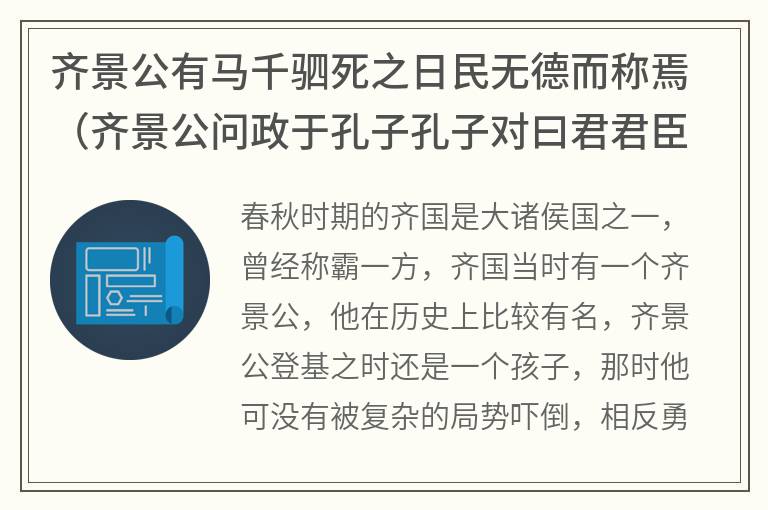 齐景公有马千驷死之日民无德而称焉（齐景公问政于孔子孔子对曰君君臣

春秋时期的齐国是大诸侯国之一，曾经称霸一方，齐国当时有一个齐景公，他在历史上比较有名，齐景公登基之时还是一个孩子，那时他可没有被复杂的局势吓倒，相反勇